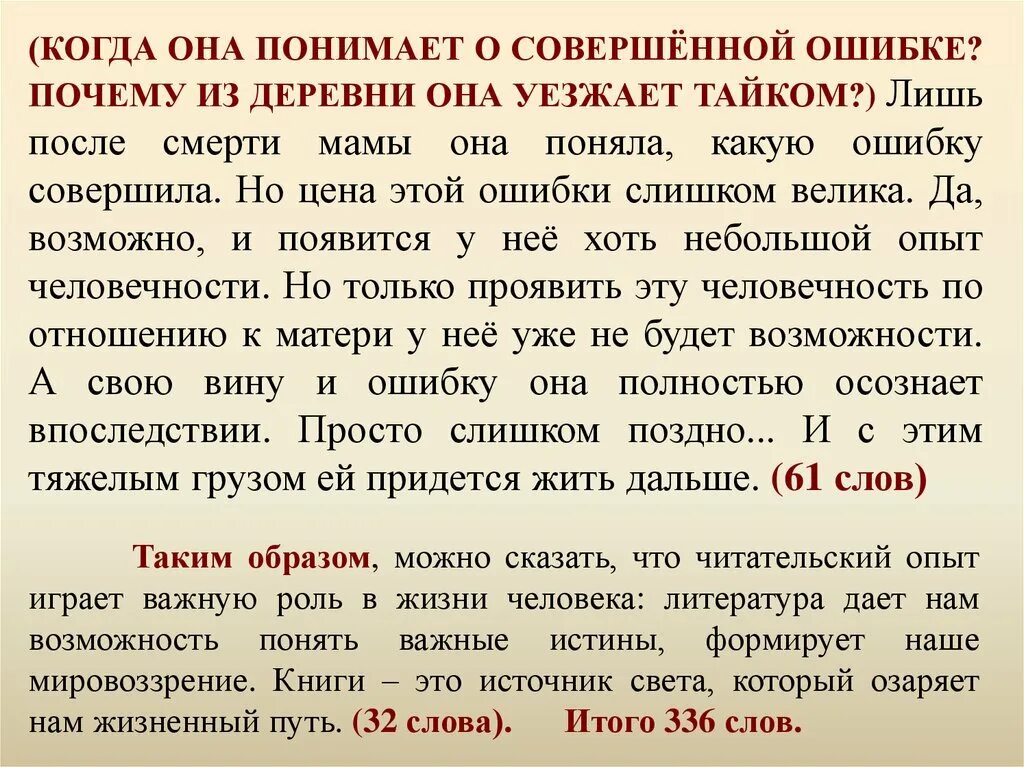 (КОГДА ОНА ПОНИМАЕТ О СОВЕРШЁННОЙ ОШИБКЕ? ПОЧЕМУ ИЗ ДЕРЕВНИ ОНА УЕЗЖАЕТ ТАЙКОМ?) Лишь после смерти мамы она поняла, какую ошибку совершила. Но цена этой ошибки слишком велика. Да, возможно, и появится у неё хоть небольшой опыт человечности. Но только проявить эту человечность по отношению к матери у неё уже не будет возможности. А свою вину и ошибку она полностью осознает впоследствии. Просто слишком поздно... И с этим тяжелым грузом ей придется жить дальше. (61 слов)

Таким образом, можно сказать, что читательский опыт играет важную роль в жизни человека: литература дает нам возможность понять важные истины, формирует наше мировоззрение. Книги – это источник света, который озаряет нам жизненный путь. (32 слова). Итого 336 слов.